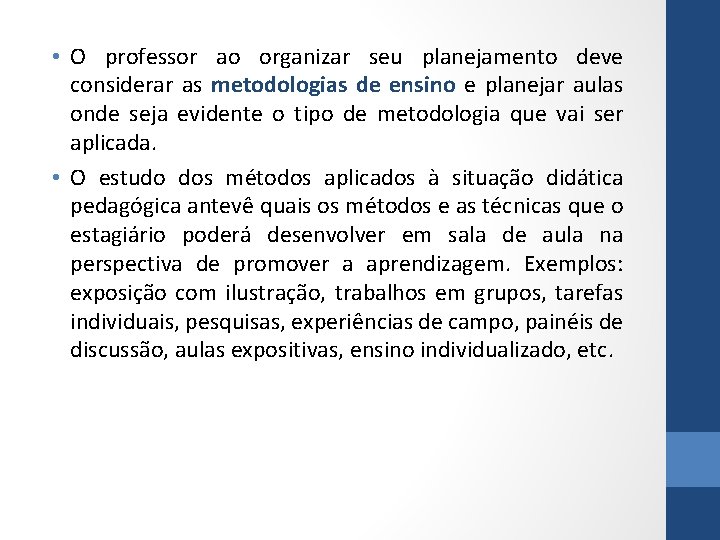 • O professor ao organizar seu planejamento deve considerar as metodologias de ensino e planejar aulas onde seja evidente o tipo de metodologia que vai ser aplicada.

• O estudo dos métodos aplicados à situação didática pedagógica antevê quais os métodos e as técnicas que o estagiário poderá desenvolver em sala de aula na perspectiva de promover a aprendizagem. Exemplos: exposição com ilustração, trabalhos em grupos, tarefas individuais, pesquisas, experiências de campo, painéis de discussão, aulas expositivas, ensino individualizado, etc.